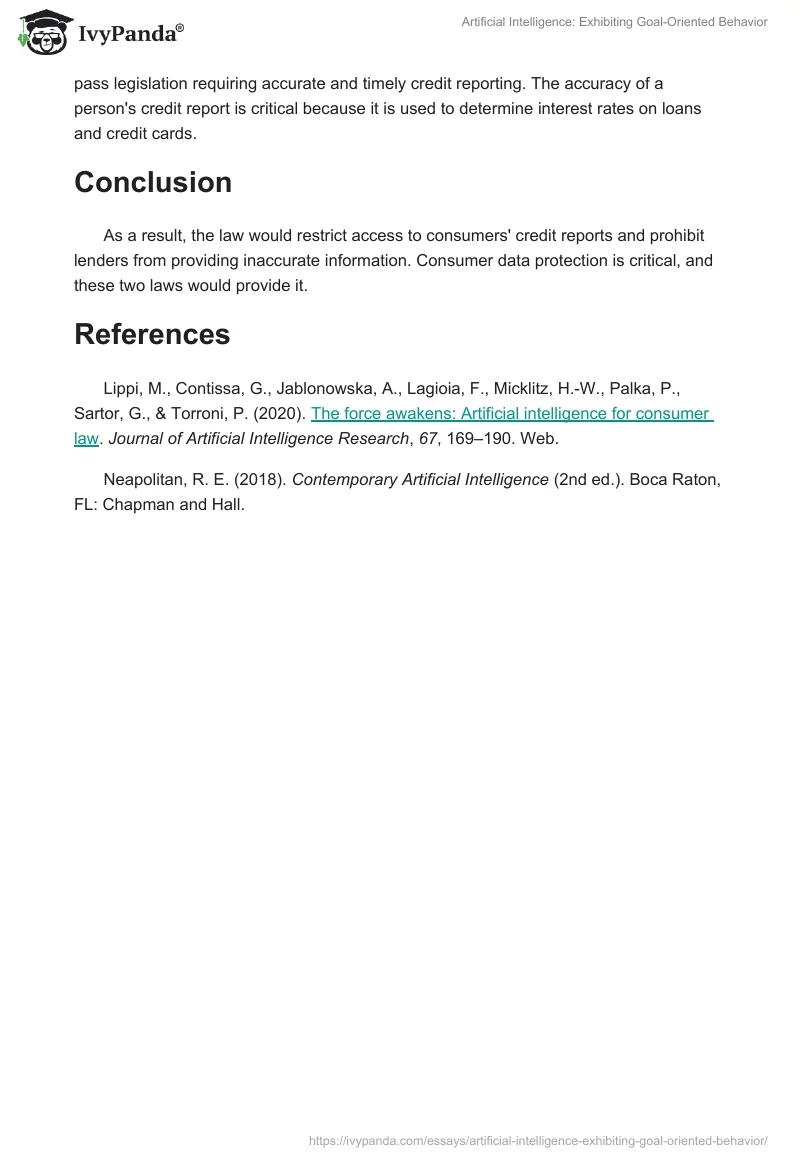 IvyPanda®

Artificial Intelligence: Exhibiting Goal-Oriented Behavior

pass legislation requiring accurate and timely credit reporting. The accuracy of a person's credit report is critical because it is used to determine interest rates on loans and credit cards.

Conclusion

As a result, the law would restrict access to consumers' credit reports and prohibit lenders from providing inaccurate information. Consumer data protection is critical, and these two laws would provide it.

References

Lippi, M., Contissa, G., Jablonowska, A., Lagioia, F., Micklitz, H.-W., Palka, P., Sartor, G., & Torroni, P. (2020). The force awakens: Artificial intelligence for consumer law. Journal of Artificial Intelligence Research, 67, 169–190. Web.

Neapolitan, R. E. (2018). Contemporary Artificial Intelligence (2nd ed.). Boca Raton, FL: Chapman and Hall.

https://ivypanda.com/essays/artificial-intelligence-exhibiting-goal-oriented-behavior/